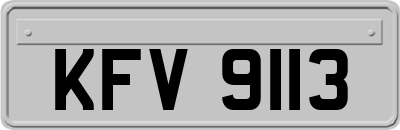 KFV 9113